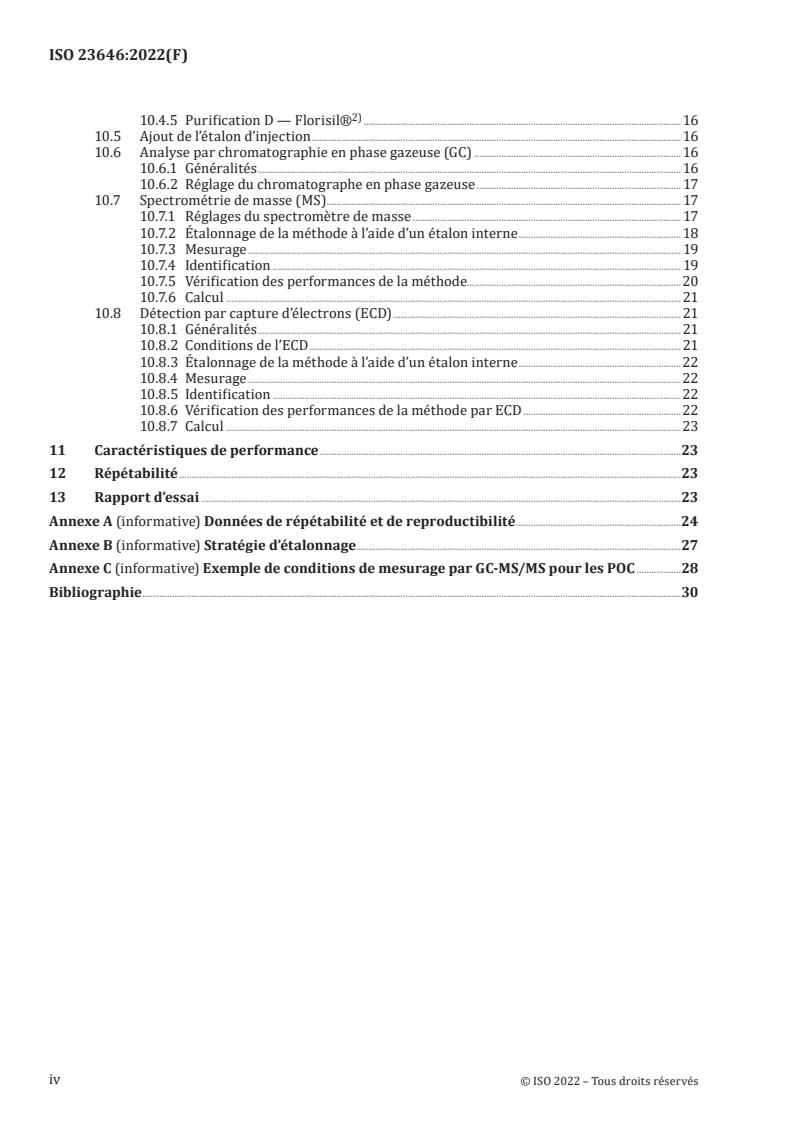 ISO 23646:2022(F)

10.4.5 Purification D — Florisil®$^{2)}$ 16
10.5 Ajout de l'étalon d'injection 16
10.6 Analyse par chromatographie en phase gazeuse (GC) 16
10.6.1 Généralités 16
10.6.2 Réglage du chromatographe en phase gazeuse 17
10.7 Spectrométrie de masse (MS) 17
10.7.1 Réglages du spectromètre de masse 17
10.7.2 Étalonnage de la méthode à l'aide d'un étalon interne 18
10.7.3 Mesurage 19
10.7.4 Identification 19
10.7.5 Vérification des performances de la méthode 20
10.7.6 Calcul 21
10.8 Détection par capture d'électrons (ECD) 21
10.8.1 Généralités 21
10.8.2 Conditions de l'ECD 21
10.8.3 Étalonnage de la méthode à l'aide d'un étalon interne 22
10.8.4 Mesurage 22
10.8.5 Identification 22
10.8.6 Vérification des performances de la méthode par ECD 22
10.8.7 Calcul 23
11 Caractéristiques de performance 23
12 Répétabilité 23
13 Rapport d'essai 23
Annexe A (informative) Données de répétabilité et de reproductibilité 24
Annexe B (informative) Stratégie d'étalonnage 27
Annexe C (informative) Exemple de conditions de mesurage par GC-MS/MS pour les POC 28
Bibliographie 30

iv © ISO 2022 – Tous droits réservés